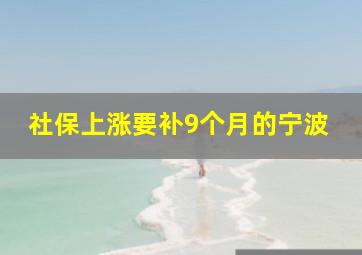 社保上涨要补9个月的宁波